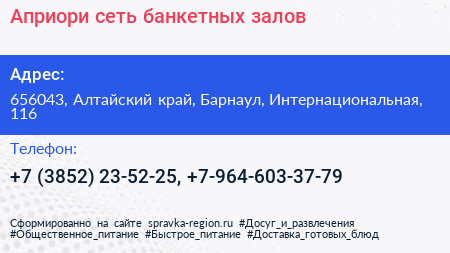 Априори сеть банкетных залов

Адрес:

656043, Алтайский край, Барнаул, Интернациональная, 116

Телефон:

+7 (3852) 23-52-25, +7-964-603-37-79

Сформированно на сайте spravka-region.ru #Досуг_и_развлечения #Общественное_питание #Быстрое_питание #Доставка_готовых_блюд